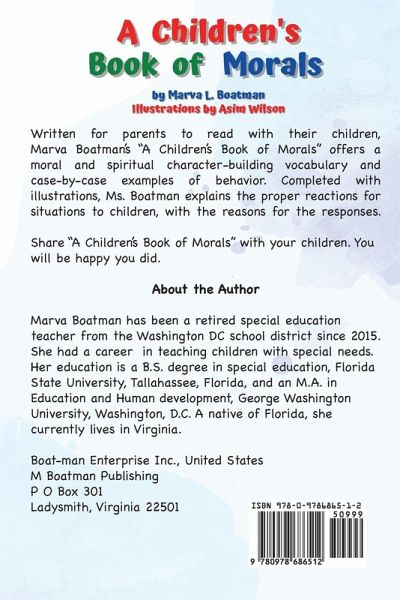 A Children's Book of Morals

by Marva L. Boatman
Illustrations by Asim Wilson

Written for parents to read with their children, Marva Boatman's "A Children's Book of Morals" offers a moral and spiritual character-building vocabulary and case-by-case examples of behavior. Completed with illustrations, Ms. Boatman explains the proper reactions for situations to children, with the reasons for the responses.

Share "A Children's Book of Morals" with your children. You will be happy you did.

About the Author

Marva Boatman has been a retired special education teacher from the Washington DC school district since 2015. She had a career in teaching children with special needs. Her education is a B.S. degree in special education, Florida State University, Tallahassee, Florida, and an M.A. in Education and Human development, George Washington University, Washington, D.C. A native of Florida, she currently lives in Virginia.

Boat-man Enterprise Inc., United States
M Boatman Publishing
P O Box 301
Ladysmith, Virginia 22501

ISBN 978-0-9786865-1-2
50999
9 780978 686512